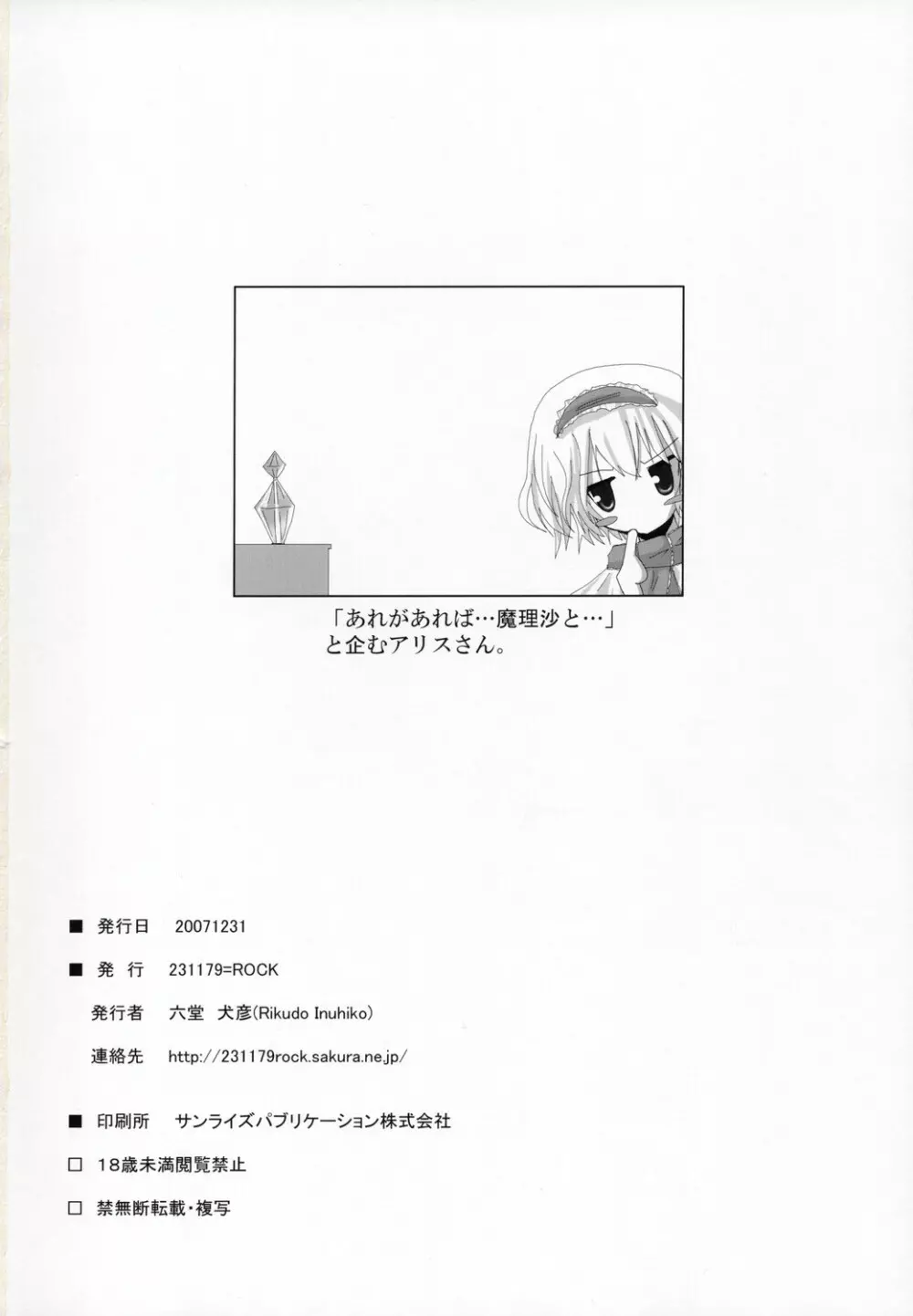 「あれがあれば…魔理沙と…」
と企むアリスさん。

■ 発行日 20071231

■ 発 行 231179=ROCK

発行者 六堂 犬彦(Rikudo Inuhiko)

連絡先 http://231179rock.sakura.ne.jp/

■ 印刷所 サンライズパブリケーション株式会社

□ 18歳未満閲覧禁止

□ 禁無断転載・複写